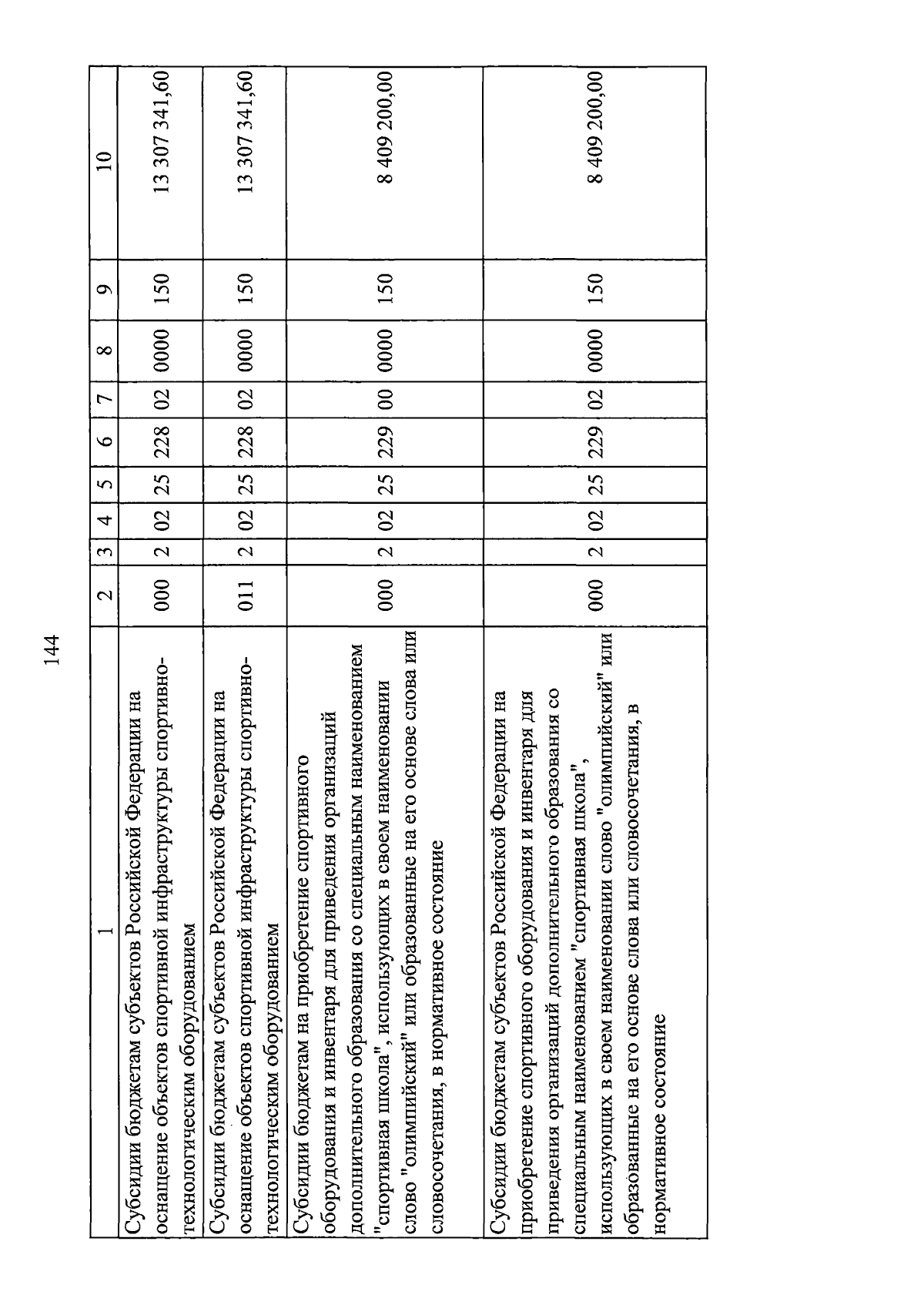 144

| 1 | 2 | 3 | 4 | 5 | 6 | 7 | 8 | 9 | 10 |
|---|---|---|---|---|---|---|---|---|---|
| Субсидии бюджетам субъектов Российской Федерации на оснащение объектов спортивной инфраструктуры спортивно-технологическим оборудованием | 000 | 2 | 02 | 25 | 228 | 02 | 0000 | 150 | 13 307 341,60 |
| Субсидии бюджетам субъектов Российской Федерации на оснащение объектов спортивной инфраструктуры спортивно-технологическим оборудованием | 011 | 2 | 02 | 25 | 228 | 02 | 0000 | 150 | 13 307 341,60 |
| Субсидии бюджетам на приобретение спортивного оборудования и инвентаря для приведения организаций дополнительного образования со специальным наименованием "спортивная школа", использующих в своем наименовании слово "олимпийский" или образованные на его основе слова или словосочетания, в нормативное состояние | 000 | 2 | 02 | 25 | 229 | 00 | 0000 | 150 | 8 409 200,00 |
| Субсидии бюджетам субъектов Российской Федерации на приобретение спортивного оборудования и инвентаря для приведения организаций дополнительного образования со специальным наименованием "спортивная школа", использующих в своем наименовании слово "олимпийский" или образованные на его основе слова или словосочетания, в нормативное состояние | 000 | 2 | 02 | 25 | 229 | 02 | 0000 | 150 | 8 409 200,00 |